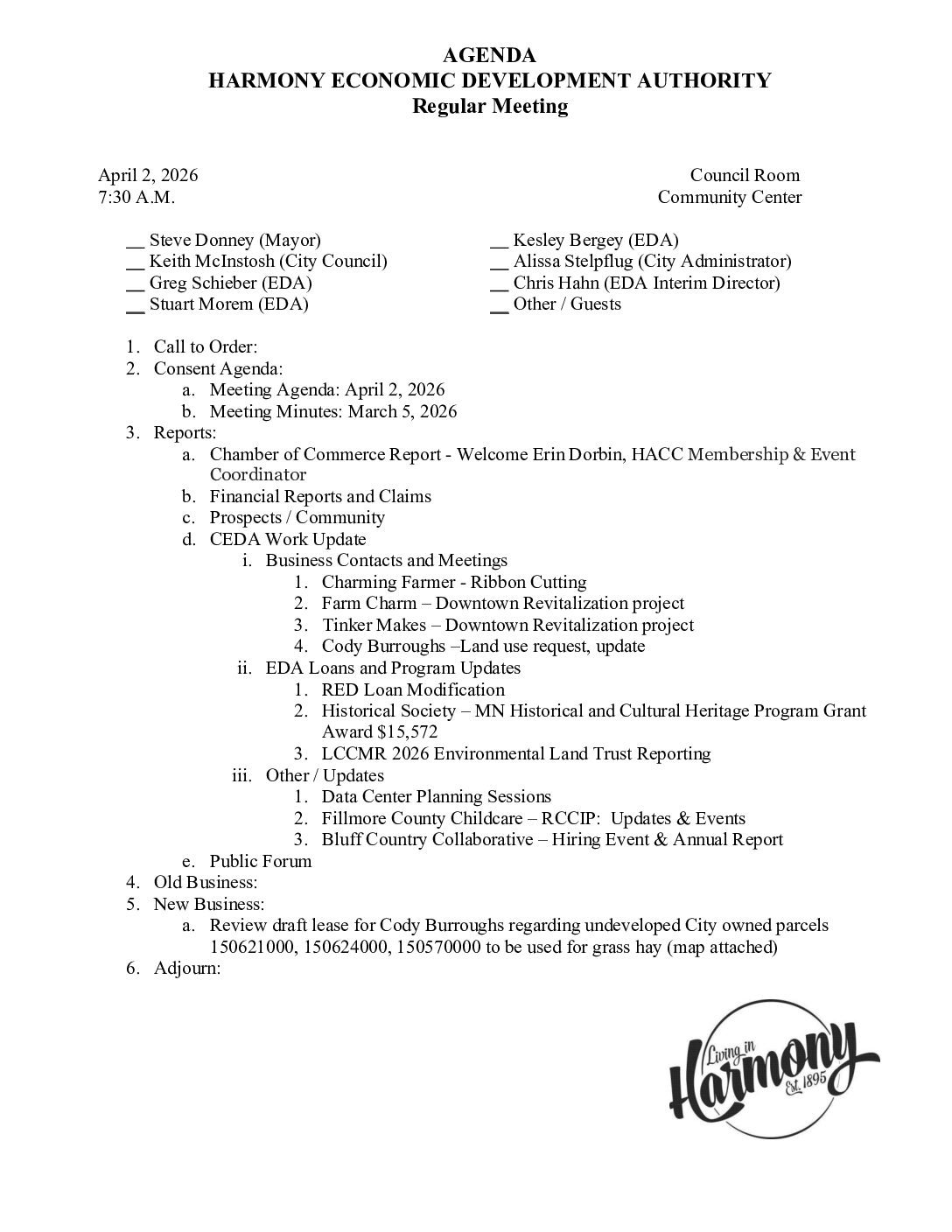 AGENDA
HARMONY ECONOMIC DEVELOPMENT AUTHORITY
Regular Meeting

April 2, 2026
7:30 A.M.

Council Room
Community Center

__ Steve Donney (Mayor)
__ Keith McInstosh (City Council)
__ Greg Schieber (EDA)
__ Stuart Morem (EDA)

__ Kesley Bergey (EDA)
__ Alissa Stelpflug (City Administrator)
__ Chris Hahn (EDA Interim Director)
__ Other / Guests

1. Call to Order:
2. Consent Agenda:
a. Meeting Agenda: April 2, 2026
b. Meeting Minutes: March 5, 2026
3. Reports:
a. Chamber of Commerce Report - Welcome Erin Dorbin, HACC Membership & Event Coordinator
b. Financial Reports and Claims
c. Prospects / Community
d. CEDA Work Update
i. Business Contacts and Meetings
1. Charming Farmer - Ribbon Cutting
2. Farm Charm – Downtown Revitalization project
3. Tinker Makes – Downtown Revitalization project
4. Cody Burroughs –Land use request, update
ii. EDA Loans and Program Updates
1. RED Loan Modification
2. Historical Society – MN Historical and Cultural Heritage Program Grant Award $15,572
3. LCCMR 2026 Environmental Land Trust Reporting
iii. Other / Updates
1. Data Center Planning Sessions
2. Fillmore County Childcare – RCCIP: Updates & Events
3. Bluff Country Collaborative – Hiring Event & Annual Report
e. Public Forum
4. Old Business:
5. New Business:
a. Review draft lease for Cody Burroughs regarding undeveloped City owned parcels 150621000, 150624000, 150570000 to be used for grass hay (map attached)
6. Adjourn:

Living in
Harmony
Est. 1895